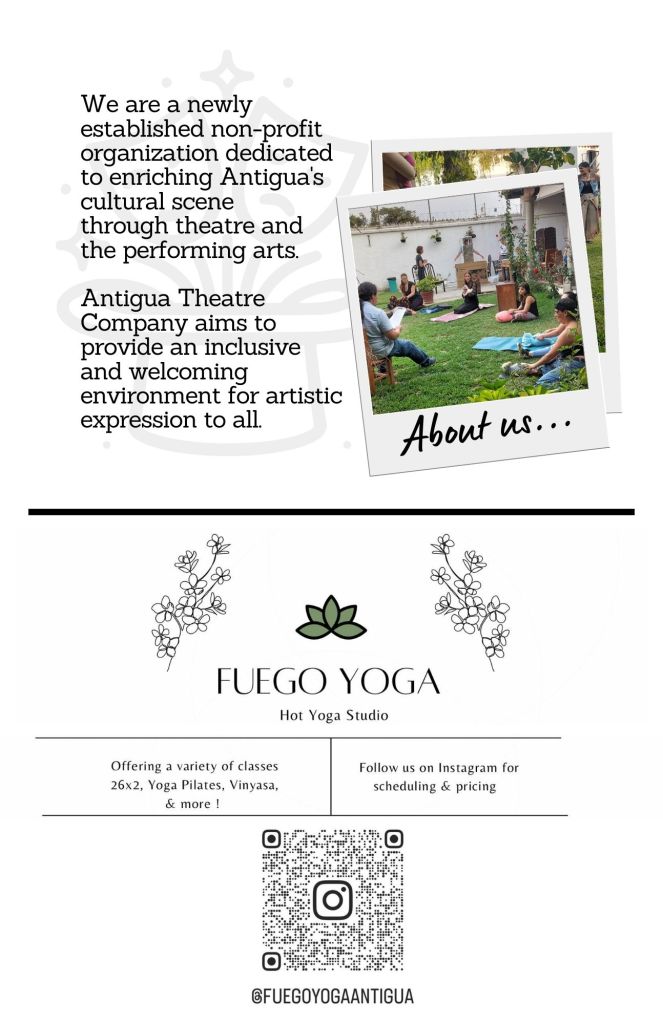 We are a newly established non-profit organization dedicated to enriching Antigua's cultural scene through theatre and the performing arts.

Antigua Theatre Company aims to provide an inclusive and welcoming environment for artistic expression to all.

About us...

FUEGO YOGA

Hot Yoga Studio

Offering a variety of classes 26x2, Yoga Pilates, Vinyasa, & more !

Follow us on Instagram for scheduling & pricing

@FUEGOYOGAANTIGUA